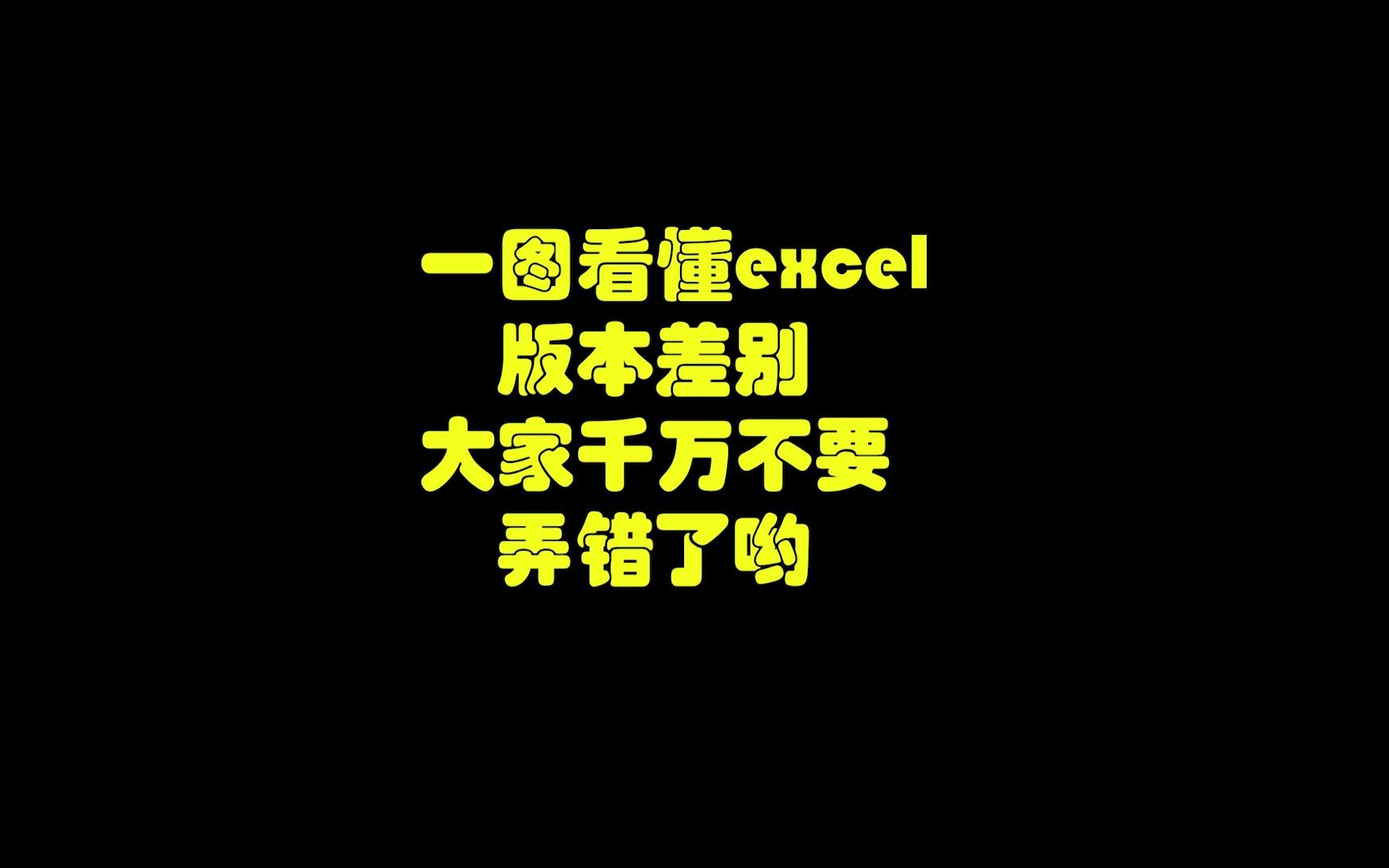 一图看懂excel
版本差别
大家千万不要
弄错了哟